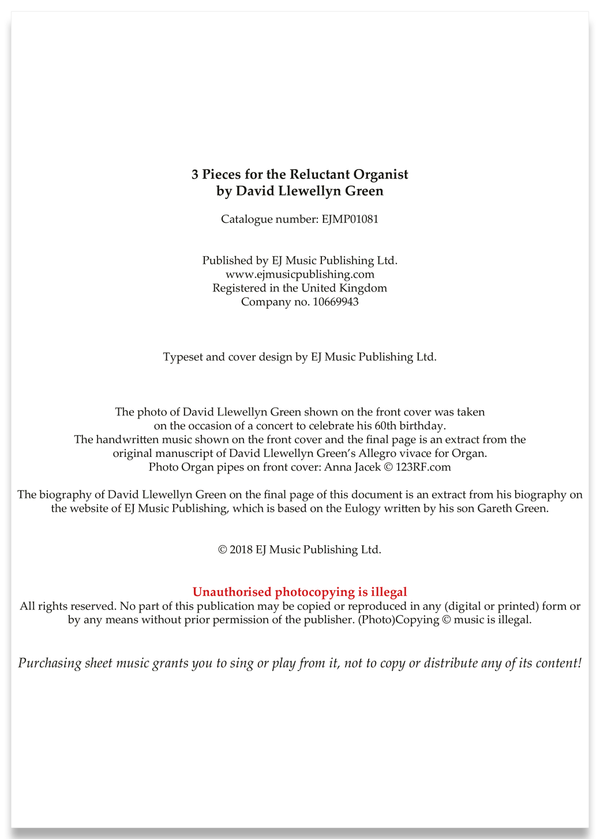 3 Pieces for the Reluctant Organist
by David Llewellyn Green

Catalogue number: EJMP01081

Published by EJ Music Publishing Ltd.
www.ejmusicpublishing.com
Registered in the United Kingdom
Company no. 10669943

Typeset and cover design by EJ Music Publishing Ltd.

The photo of David Llewellyn Green shown on the front cover was taken on the occasion of a concert to celebrate his 60th birthday.
The handwritten music shown on the front cover and the final page is an extract from the original manuscript of David Llewellyn Green's Allegro vivace for Organ.
Photo Organ pipes on front cover: Anna Jacek © 123RF.com

The biography of David Llewellyn Green on the final page of this document is an extract from his biography on the website of EJ Music Publishing, which is based on the Eulogy written by his son Gareth Green.

© 2018 EJ Music Publishing Ltd.

Unauthorised photocopying is illegal
All rights reserved. No part of this publication may be copied or reproduced in any (digital or printed) form or by any means without prior permission of the publisher. (Photo)Copying © music is illegal.

Purchasing sheet music grants you to sing or play from it, not to copy or distribute any of its content!